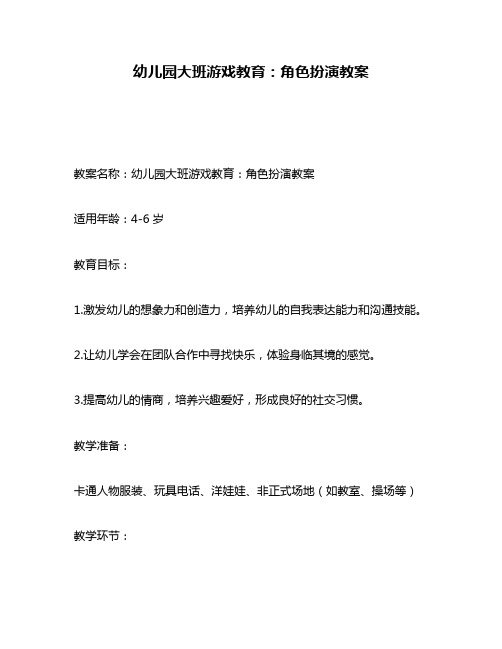 幼儿园大班游戏教育：角色扮演教案

教案名称：幼儿园大班游戏教育：角色扮演教案

适用年龄：4-6 岁

教育目标：

1.激发幼儿的想象力和创造力，培养幼儿的自我表达能力和沟通技能。

2.让幼儿学会在团队合作中寻找快乐，体验身临其境的感觉。

3.提高幼儿的情商，培养兴趣爱好，形成良好的社交习惯。

教学准备：

卡通人物服装、玩具电话、洋娃娃、非正式场地（如教室、操场等）

教学环节：